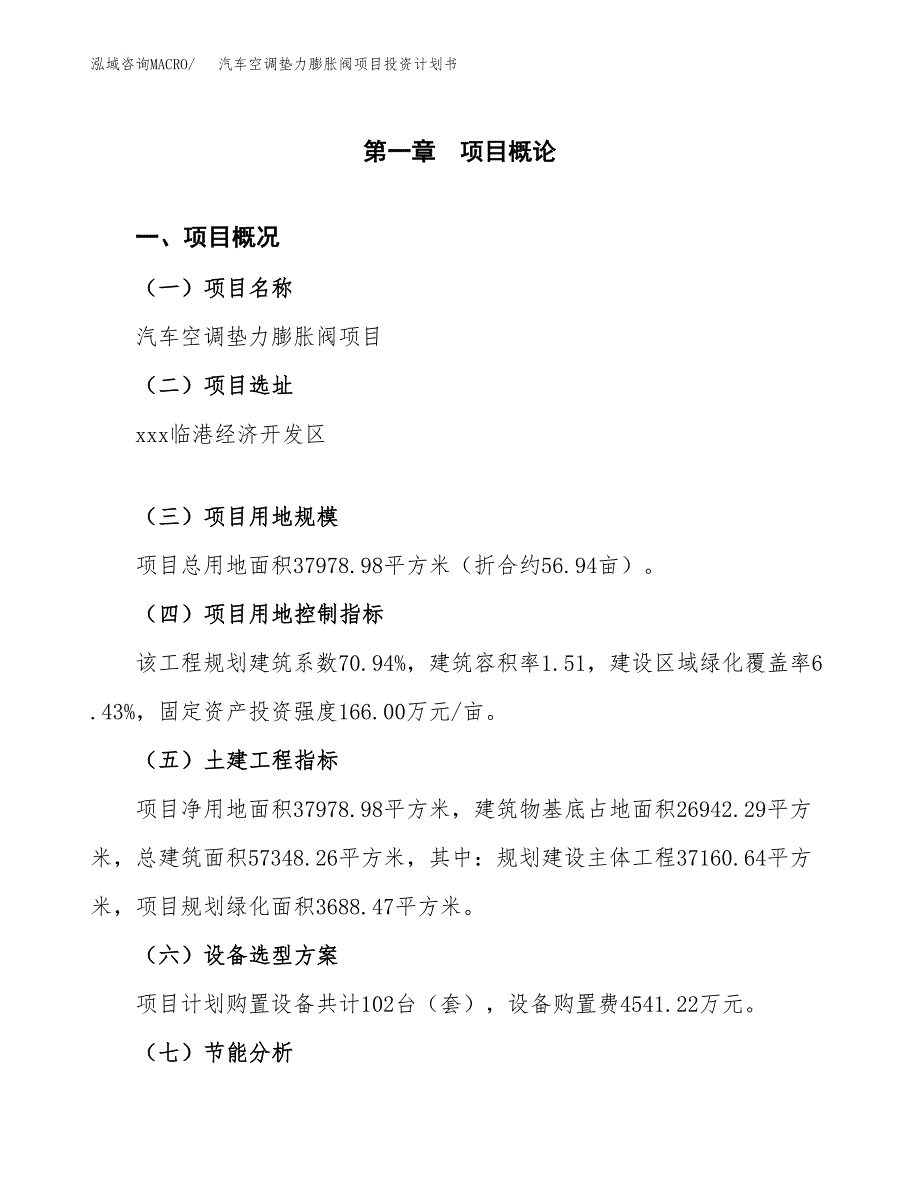 泓域咨询MACRO/　汽车空调垫力膨胀阀项目投资计划书

第一章　项目概论

一、项目概况

（一）项目名称

汽车空调垫力膨胀阀项目

（二）项目选址

xxx临港经济开发区

（三）项目用地规模

项目总用地面积37978.98平方米（折合约56.94亩）。

（四）项目用地控制指标

该工程规划建筑系数70.94%，建筑容积率1.51，建设区域绿化覆盖率6.43%，固定资产投资强度166.00万元/亩。

（五）土建工程指标

项目净用地面积37978.98平方米，建筑物基底占地面积26942.29平方米，总建筑面积57348.26平方米，其中：规划建设主体工程37160.64平方米，项目规划绿化面积3688.47平方米。

（六）设备选型方案

项目计划购置设备共计102台（套），设备购置费4541.22万元。

（七）节能分析